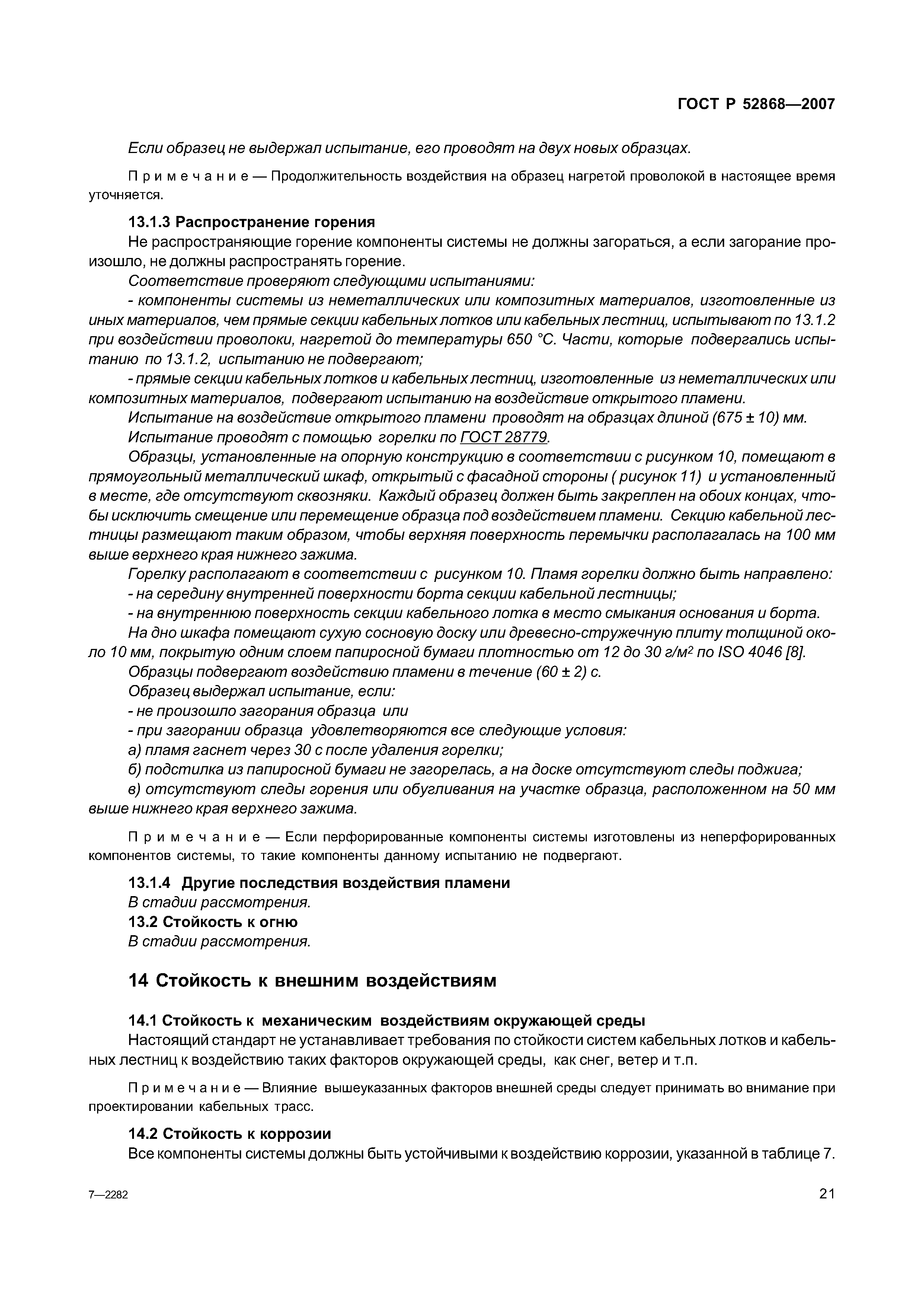 ГОСТ Р 52868—2007

Если образец не выдержал испытание, его проводят на двух новых образцах.

Примечание — Продолжительность воздействия на образец нагретой проволокой в настоящее время уточняется.

13.1.3 Распространение горения

Не распространяющие горение компоненты системы не должны загораться, а если загорание произошло, не должны распространять горение.

Соответствие проверяют следующими испытаниями:

- компоненты системы из неметаллических или композитных материалов, изготовленные из иных материалов, чем прямые секции кабельных лотков или кабельных лестниц, испытывают по 13.1.2 при воздействии проволоки, нагретой до температуры 650 °С. Части, которые подвергались испытанию по 13.1.2, испытанию не подвергают;

- прямые секции кабельных лотков и кабельных лестниц, изготовленные из неметаллических или композитных материалов, подвергают испытанию на воздействие открытого пламени.

Испытание на воздействие открытого пламени проводят на образцах длиной (675 ± 10) мм.

Испытание проводят с помощью горелки по ГОСТ 28779.

Образцы, установленные на опорную конструкцию в соответствии с рисунком 10, помещают в прямоугольный металлический шкаф, открытый с фасадной стороны ( рисунок 11) и установленный в месте, где отсутствуют сквозняки. Каждый образец должен быть закреплен на обоих концах, чтобы исключить смещение или перемещение образца под воздействием пламени. Секцию кабельной лестницы размещают таким образом, чтобы верхняя поверхность перемычки располагалась на 100 мм выше верхнего края нижнего зажима.

Горелку располагают в соответствии с рисунком 10. Пламя горелки должно быть направлено:

- на середину внутренней поверхности борта секции кабельной лестницы;

- на внутреннюю поверхность секции кабельного лотка в место смыкания основания и борта.

На дно шкафа помещают сухую сосновую доску или древесно-стружечную плиту толщиной около 10 мм, покрытую одним слоем папиросной бумаги плотностью от 12 до 30 г/м$^2$ по ISO 4046 [8].

Образцы подвергают воздействию пламени в течение (60 ± 2) с.

Образец выдержал испытание, если:

- не произошло загорания образца или

- при загорании образца удовлетворяются все следующие условия:

а) пламя гаснет через 30 с после удаления горелки;

б) подстилка из папиросной бумаги не загорелась, а на доске отсутствуют следы поджига;

в) отсутствуют следы горения или обугливания на участке образца, расположенном на 50 мм выше нижнего края верхнего зажима.

Примечание — Если перфорированные компоненты системы изготовлены из неперфорированных компонентов системы, то такие компоненты данному испытанию не подвергают.

13.1.4 Другие последствия воздействия пламени

В стадии рассмотрения.

13.2 Стойкость к огню

В стадии рассмотрения.

14 Стойкость к внешним воздействиям

14.1 Стойкость к механическим воздействиям окружающей среды

Настоящий стандарт не устанавливает требования по стойкости систем кабельных лотков и кабельных лестниц к воздействию таких факторов окружающей среды, как снег, ветер и т.п.

Примечание — Влияние вышеуказанных факторов внешней среды следует принимать во внимание при проектировании кабельных трасс.

14.2 Стойкость к коррозии

Все компоненты системы должны быть устойчивыми к воздействию коррозии, указанной в таблице 7.

7—2282

21